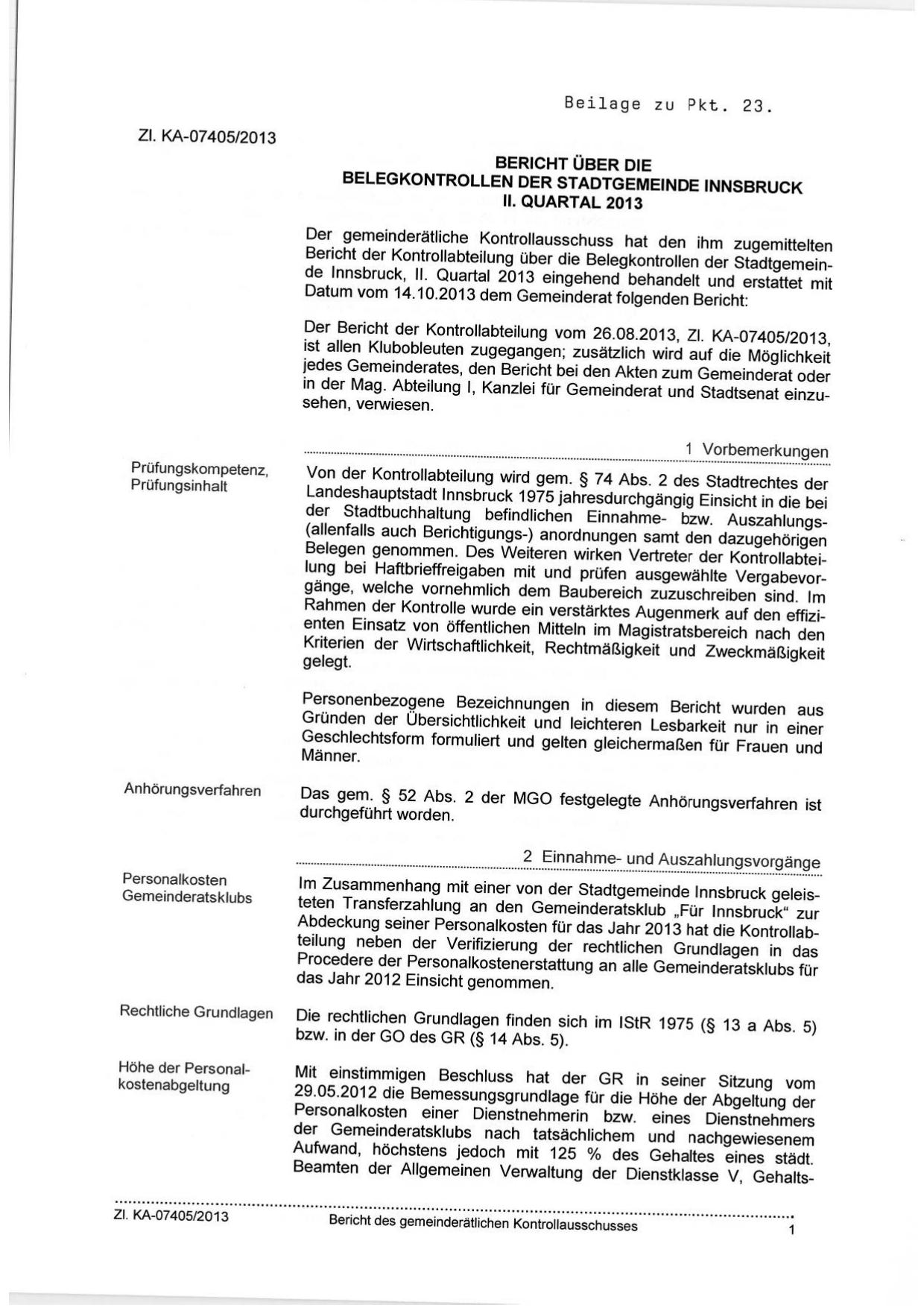 Beilage zu Pkt. 23.

Zl. KA-07405/2013

BERICHT ÜBER DIE
BELEGKONTROLLEN DER STADTGEMEINDE INNSBRUCK
II. QUARTAL 2013

Der gemeinderätliche Kontrollausschuss hat den ihm zugemittelten Bericht der Kontrollabteilung über die Belegkontrollen der Stadtgemeinde Innsbruck, II. Quartal 2013 eingehend behandelt und erstattet mit Datum vom 14.10.2013 dem Gemeinderat folgenden Bericht:

Der Bericht der Kontrollabteilung vom 26.08.2013, Zl. KA-07405/2013, ist allen Klubobleuten zugegangen; zusätzlich wird auf die Möglichkeit jedes Gemeinderates, den Bericht bei den Akten zum Gemeinderat oder in der Mag. Abteilung I, Kanzlei für Gemeinderat und Stadtsenat einzusehen, verwiesen.

1 Vorbemerkungen

Prüfungskompetenz,
Prüfungsinhalt

Von der Kontrollabteilung wird gem. § 74 Abs. 2 des Stadtrechtes der Landeshauptstadt Innsbruck 1975 jahresdurchgängig Einsicht in die bei der Stadtbuchhaltung befindlichen Einnahme- bzw. Auszahlungs- (allenfalls auch Berichtigungs-) anordnungen samt den dazugehörigen Belegen genommen. Des Weiteren wirken Vertreter der Kontrollabteilung bei Haftbrieffreigaben mit und prüfen ausgewählte Vergabevorgänge, welche vornehmlich dem Baubereich zuzuschreiben sind. Im Rahmen der Kontrolle wurde ein verstärktes Augenmerk auf den effizienten Einsatz von öffentlichen Mitteln im Magistratsbereich nach den Kriterien der Wirtschaftlichkeit, Rechtmäßigkeit und Zweckmäßigkeit gelegt.

Personenbezogene Bezeichnungen in diesem Bericht wurden aus Gründen der Übersichtlichkeit und leichteren Lesbarkeit nur in einer Geschlechtsform formuliert und gelten gleichermaßen für Frauen und Männer.

Anhörungsverfahren

Das gem. § 52 Abs. 2 der MGO festgelegte Anhörungsverfahren ist durchgeführt worden.

2 Einnahme- und Auszahlungsvorgänge

Personalkosten
Gemeinderatsklubs

Im Zusammenhang mit einer von der Stadtgemeinde Innsbruck geleisteten Transferzahlung an den Gemeinderatsklub „Für Innsbruck“ zur Abdeckung seiner Personalkosten für das Jahr 2013 hat die Kontrollabteilung neben der Verifizierung der rechtlichen Grundlagen in das Procedere der Personalkostenerstattung an alle Gemeinderatsklubs für das Jahr 2012 Einsicht genommen.

Rechtliche Grundlagen

Die rechtlichen Grundlagen finden sich im IStR 1975 (§ 13 a Abs. 5) bzw. in der GO des GR (§ 14 Abs. 5).

Höhe der Personalkostenabgeltung

Mit einstimmigen Beschluss hat der GR in seiner Sitzung vom 29.05.2012 die Bemessungsgrundlage für die Höhe der Abgeltung der Personalkosten einer Dienstnehmerin bzw. eines Dienstnehmers der Gemeinderatsklubs nach tatsächlichem und nachgewiesenem Aufwand, höchstens jedoch mit 125 % des Gehaltes eines städt. Beamten der Allgemeinen Verwaltung der Dienstklasse V, Gehalts-

Zl. KA-07405/2013 Bericht des gemeinderätlichen Kontrollausschusses 1